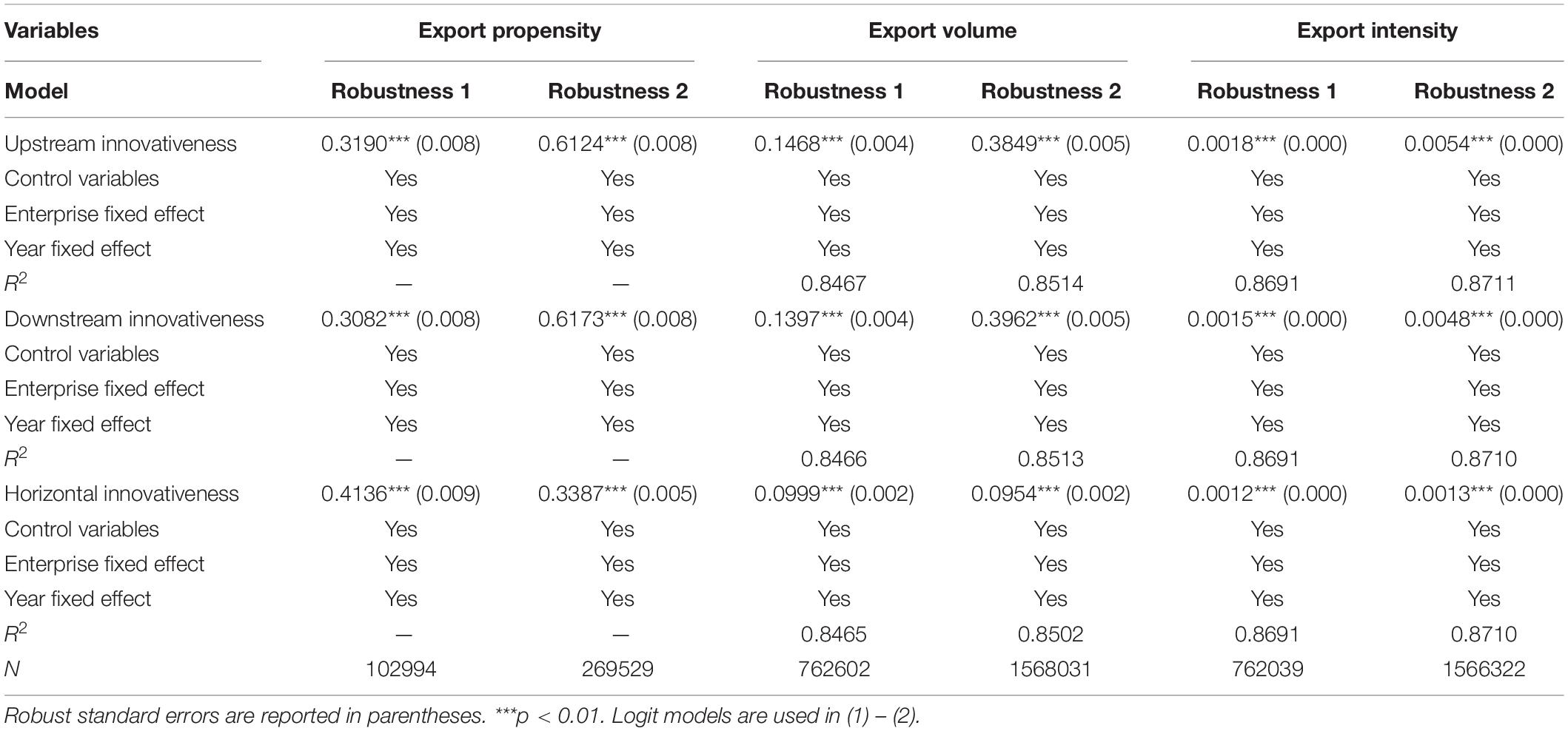 | Variables | Export propensity | | Export volume | | Export intensity | |
|---|---|---|---|---|---|---|
| Model | Robustness 1 | Robustness 2 | Robustness 1 | Robustness 2 | Robustness 1 | Robustness 2 |
| Upstream innovativeness | 0.3190*** (0.008) | 0.6124*** (0.008) | 0.1468*** (0.004) | 0.3849*** (0.005) | 0.0018*** (0.000) | 0.0054*** (0.000) |
| Control variables | Yes | Yes | Yes | Yes | Yes | Yes |
| Enterprise fixed effect | Yes | Yes | Yes | Yes | Yes | Yes |
| Year fixed effect | Yes | Yes | Yes | Yes | Yes | Yes |
| $R^2$ | — | — | 0.8467 | 0.8514 | 0.8691 | 0.8711 |
| Downstream innovativeness | 0.3082*** (0.008) | 0.6173*** (0.008) | 0.1397*** (0.004) | 0.3962*** (0.005) | 0.0015*** (0.000) | 0.0048*** (0.000) |
| Control variables | Yes | Yes | Yes | Yes | Yes | Yes |
| Enterprise fixed effect | Yes | Yes | Yes | Yes | Yes | Yes |
| Year fixed effect | Yes | Yes | Yes | Yes | Yes | Yes |
| $R^2$ | — | — | 0.8466 | 0.8513 | 0.8691 | 0.8710 |
| Horizontal innovativeness | 0.4136*** (0.009) | 0.3387*** (0.005) | 0.0999*** (0.002) | 0.0954*** (0.002) | 0.0012*** (0.000) | 0.0013*** (0.000) |
| Control variables | Yes | Yes | Yes | Yes | Yes | Yes |
| Enterprise fixed effect | Yes | Yes | Yes | Yes | Yes | Yes |
| Year fixed effect | Yes | Yes | Yes | Yes | Yes | Yes |
| $R^2$ | — | — | 0.8465 | 0.8502 | 0.8691 | 0.8710 |
| $N$ | 102994 | 269529 | 762602 | 1568031 | 762039 | 1566322 |

Robust standard errors are reported in parentheses. ***p < 0.01. Logit models are used in (1) – (2).